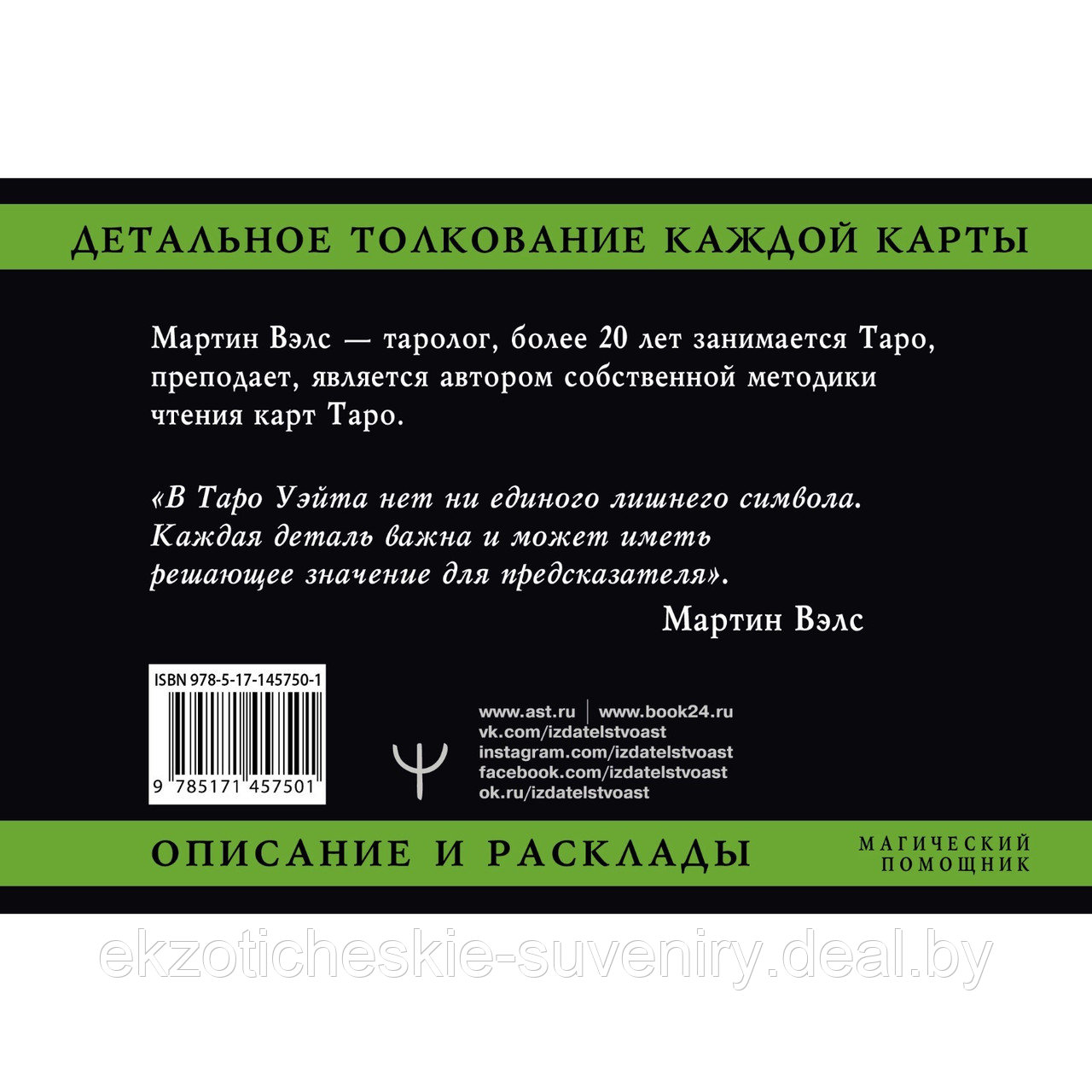 ДЕТАЛЬНОЕ ТОЛКОВАНИЕ КАЖДОЙ КАРТЫ

Мартин Вэлс — таролог, более 20 лет занимается Таро, преподает, является автором собственной методики чтения карт Таро.

«В Таро Уэйта нет ни единого лишнего символа. Каждая деталь важна и может иметь решающее значение для предсказателя».

Мартин Вэлс

ISBN 978-5-17-145750-1

9 785171 457501

www.ast.ru | www.book24.ru
vk.com/izdatelstvoast
instagram.com/izdatelstvoast
facebook.com/izdatelstvoast
ok.ru/izdatelstvoast

ОПИСАНИЕ И РАСКЛАДЫ

МАГИЧЕСКИЙ ПОМОЩНИК

ekzoticheskie-suveniry.deal.by